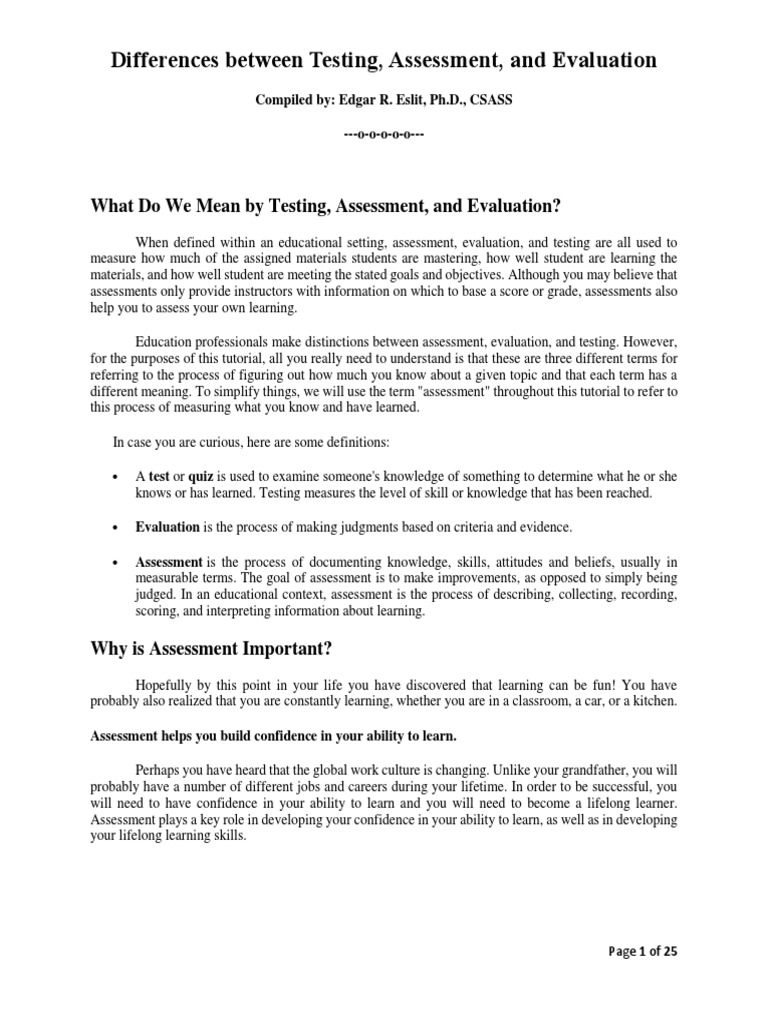 Differences between Testing, Assessment, and Evaluation

Compiled by: Edgar R. Eslit, Ph.D., CSASS

---o-o-o-o-o---

What Do We Mean by Testing, Assessment, and Evaluation?

When defined within an educational setting, assessment, evaluation, and testing are all used to measure how much of the assigned materials students are mastering, how well student are learning the materials, and how well student are meeting the stated goals and objectives. Although you may believe that assessments only provide instructors with information on which to base a score or grade, assessments also help you to assess your own learning.

Education professionals make distinctions between assessment, evaluation, and testing. However, for the purposes of this tutorial, all you really need to understand is that these are three different terms for referring to the process of figuring out how much you know about a given topic and that each term has a different meaning. To simplify things, we will use the term "assessment" throughout this tutorial to refer to this process of measuring what you know and have learned.

In case you are curious, here are some definitions:

• A test or quiz is used to examine someone's knowledge of something to determine what he or she knows or has learned. Testing measures the level of skill or knowledge that has been reached.

• Evaluation is the process of making judgments based on criteria and evidence.

• Assessment is the process of documenting knowledge, skills, attitudes and beliefs, usually in measurable terms. The goal of assessment is to make improvements, as opposed to simply being judged. In an educational context, assessment is the process of describing, collecting, recording, scoring, and interpreting information about learning.

Why is Assessment Important?

Hopefully by this point in your life you have discovered that learning can be fun! You have probably also realized that you are constantly learning, whether you are in a classroom, a car, or a kitchen.

Assessment helps you build confidence in your ability to learn.

Perhaps you have heard that the global work culture is changing. Unlike your grandfather, you will probably have a number of different jobs and careers during your lifetime. In order to be successful, you will need to have confidence in your ability to learn and you will need to become a lifelong learner. Assessment plays a key role in developing your confidence in your ability to learn, as well as in developing your lifelong learning skills.

Page 1 of 25